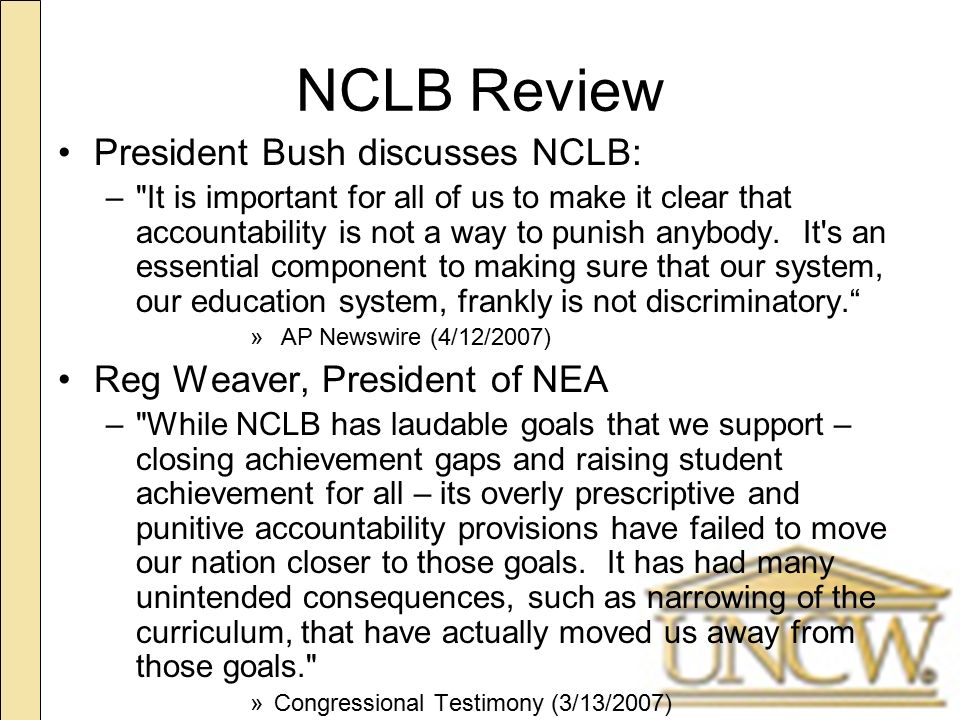 NCLB Review

• President Bush discusses NCLB:

– "It is important for all of us to make it clear that accountability is not a way to punish anybody. It's an essential component to making sure that our system, our education system, frankly is not discriminatory.“

» AP Newswire (4/12/2007)

• Reg Weaver, President of NEA

– "While NCLB has laudable goals that we support – closing achievement gaps and raising student achievement for all – its overly prescriptive and punitive accountability provisions have failed to move our nation closer to those goals. It has had many unintended consequences, such as narrowing of the curriculum, that have actually moved us away from those goals."

» Congressional Testimony (3/13/2007)

UNCW